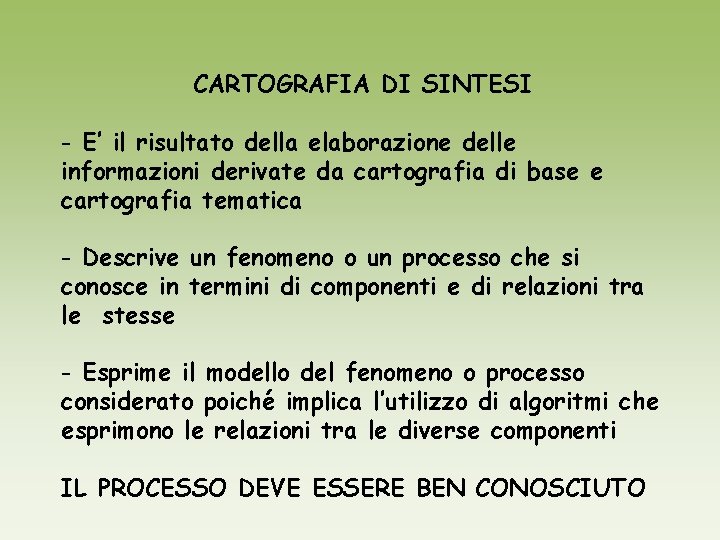 CARTOGRAFIA DI SINTESI

- E' il risultato della elaborazione delle informazioni derivate da cartografia di base e cartografia tematica

- Descrive un fenomeno o un processo che si conosce in termini di componenti e di relazioni tra le stesse

- Esprime il modello del fenomeno o processo considerato poiché implica l'utilizzo di algoritmi che esprimono le relazioni tra le diverse componenti

IL PROCESSO DEVE ESSERE BEN CONOSCIUTO